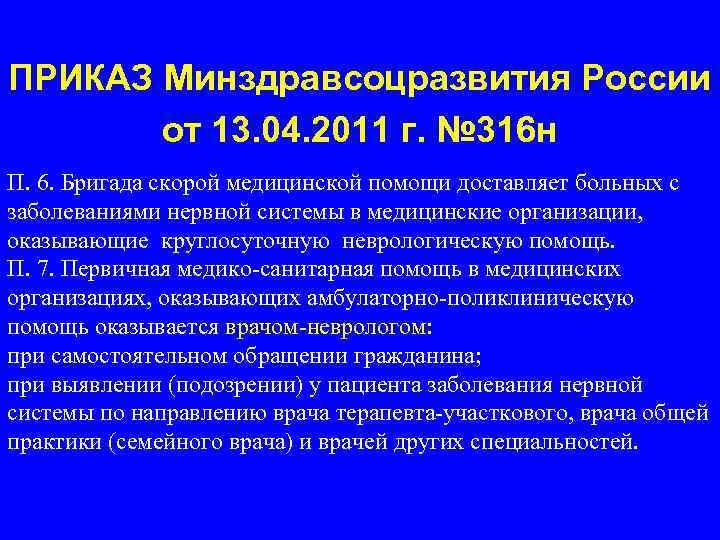 ПРИКАЗ Минздравсоцразвития России от 13.04.2011 г. №316н

П. 6. Бригада скорой медицинской помощи доставляет больных с заболеваниями нервной системы в медицинские организации, оказывающие круглосуточную неврологическую помощь.
П. 7. Первичная медико-санитарная помощь в медицинских организациях, оказывающих амбулаторно-поликлиническую помощь оказывается врачом-неврологом:
при самостоятельном обращении гражданина;
при выявлении (подозрении) у пациента заболевания нервной системы по направлению врача терапевта-участкового, врача общей практики (семейного врача) и врачей других специальностей.